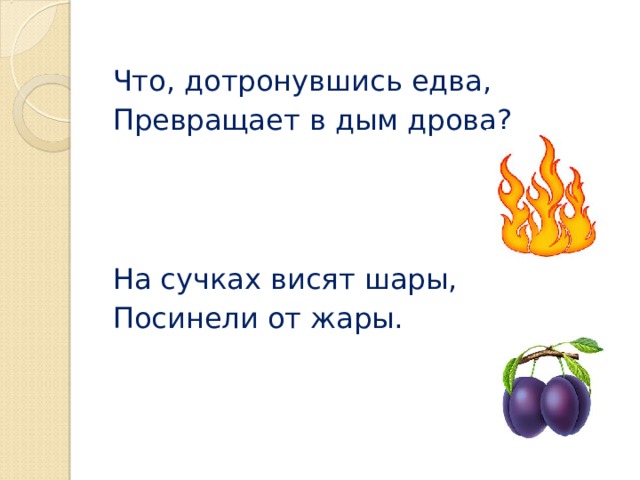 Что, дотронувшись едва,
Превращает в дым дрова?

На сучках висят шары,
Посинели от жары.